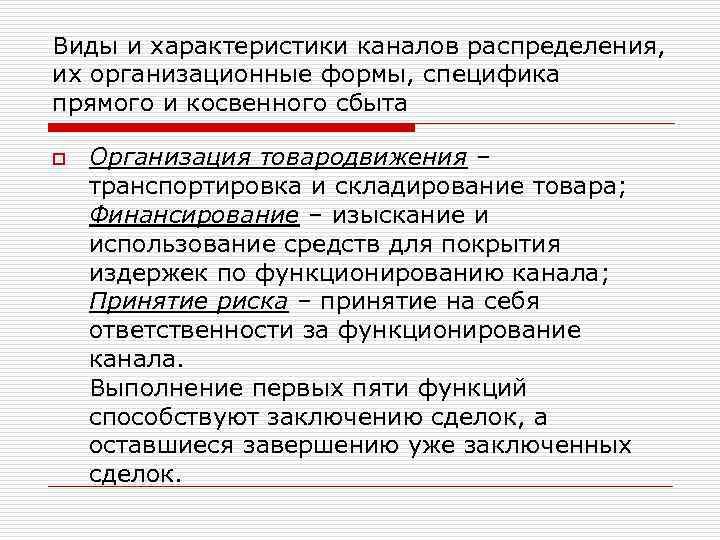 Виды и характеристики каналов распределения, их организационные формы, специфика прямого и косвенного сбыта

Организация товародвижения – транспортировка и складирование товара; Финансирование – изыскание и использование средств для покрытия издержек по функционированию канала; Принятие риска – принятие на себя ответственности за функционирование канала.

Выполнение первых пяти функций способствуют заключению сделок, а оставшиеся завершению уже заключенных сделок.